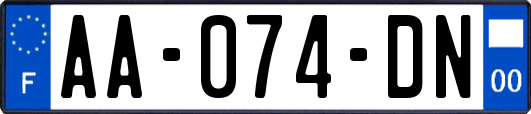 F
AA-074-DN
00